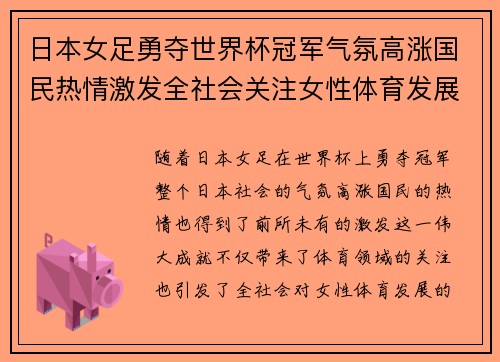 日本女足勇夺世界杯冠军气氛高涨国民热情激发全社会关注女性体育发展

随着日本女足在世界杯上勇夺冠军整个日本社会的气氛高涨国民的热情也得到了前所未有的激发这一伟大成就不仅带来了体育领域的关注也引发了全社会对女性体育发展的